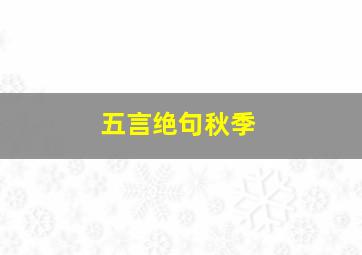 五言绝句秋季